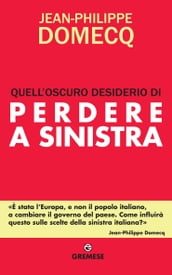 JEAN-PHILIPPE
DOMECQ

QUELL'OSCURO DESIDERIO DI
PERDERE
A SINISTRA

«È stata l'Europa, e non il popolo italiano, a cambiare il governo del paese. Come influirà questo sulle scelte della sinistra italiana?»
Jean-Philippe Domecq

GREMESE